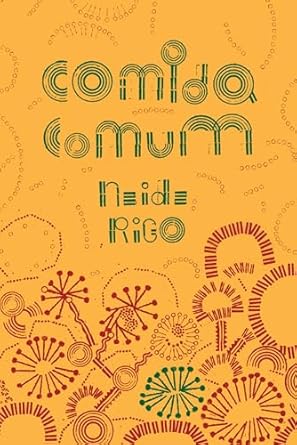 comida comum

Neide Rigo